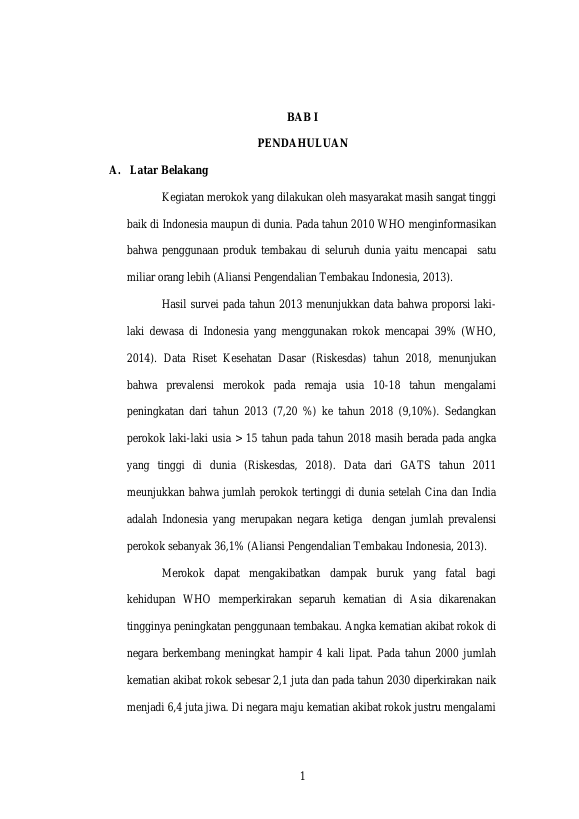 BAB I

PENDAHULUAN

A. Latar Belakang

Kegiatan merokok yang dilakukan oleh masyarakat masih sangat tinggi baik di Indonesia maupun di dunia. Pada tahun 2010 WHO menginformasikan bahwa penggunaan produk tembakau di seluruh dunia yaitu mencapai satu miliar orang lebih (Aliansi Pengendalian Tembakau Indonesia, 2013).

Hasil survei pada tahun 2013 menunjukkan data bahwa proporsi laki-laki dewasa di Indonesia yang menggunakan rokok mencapai 39% (WHO, 2014). Data Riset Kesehatan Dasar (Riskesdas) tahun 2018, menunjukan bahwa prevalensi merokok pada remaja usia 10-18 tahun mengalami peningkatan dari tahun 2013 (7,20 %) ke tahun 2018 (9,10%). Sedangkan perokok laki-laki usia > 15 tahun pada tahun 2018 masih berada pada angka yang tinggi di dunia (Riskesdas, 2018). Data dari GATS tahun 2011 meunjukkan bahwa jumlah perokok tertinggi di dunia setelah Cina dan India adalah Indonesia yang merupakan negara ketiga dengan jumlah prevalensi perokok sebanyak 36,1% (Aliansi Pengendalian Tembakau Indonesia, 2013).

Merokok dapat mengakibatkan dampak buruk yang fatal bagi kehidupan WHO memperkirakan separuh kematian di Asia dikarenakan tingginya peningkatan penggunaan tembakau. Angka kematian akibat rokok di negara berkembang meningkat hampir 4 kali lipat. Pada tahun 2000 jumlah kematian akibat rokok sebesar 2,1 juta dan pada tahun 2030 diperkirakan naik menjadi 6,4 juta jiwa. Di negara maju kematian akibat rokok justru mengalami

1